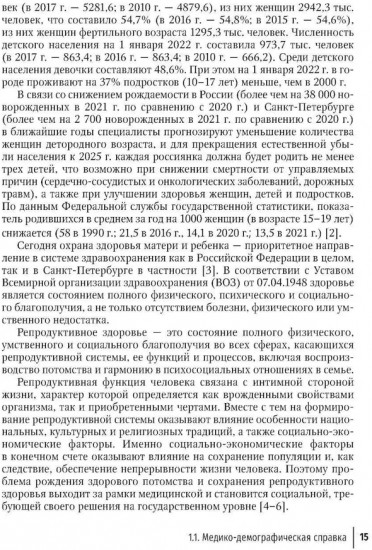 век (в 2017 г. — 5281,6; в 2010 г. — 4879,6), из них женщин 2942,3 тыс. человек, что составило 54,7% (в 2016 г. — 54,8%; в 2015 г. — 54,6%), из них женщин фертильного возраста 1295,3 тыс. человек. Численность детского населения на 1 января 2022 г. составила 973,7 тыс. человек (в 2017 г. — 863,4; в 2016 г. — 863,4; в 2010 г. — 666,2). Среди детского населения девочки составляют 48,6%. При этом на 1 января 2022 г. в городе проживают на 37% подростков (10–17 лет) меньше, чем в 2000 г.

В связи со снижением рождаемости в России (более чем на 38 000 новорожденных в 2021 г. по сравнению с 2020 г.) и Санкт-Петербурге (более чем на 2 700 новорожденных в 2021 г. по сравнению с 2020 г.) в ближайшие годы специалисты прогнозируют уменьшение количества женщин детородного возраста, и для прекращения естественной убыли населения к 2025 г. каждая россиянка должна будет родить не менее трех детей, что возможно при снижении смертности от управляемых причин (сердечно-сосудистых и онкологических заболеваний, дорожных травм), а также при улучшении здоровья женщин, детей и подростков. По данным Федеральной службы государственной статистики, показатель родившихся в среднем за год на 1000 женщин (в возрасте 15–19 лет) снижается (58 в 1990 г.; 21,5 в 2016 г., 14,1 в 2020 г.; 13,5 в 2021 г.) [2].

Сегодня охрана здоровья матери и ребенка — приоритетное направление в системе здравоохранения как в Российской Федерации в целом, так и в Санкт-Петербурге в частности [3]. В соответствии с Уставом Всемирной организации здравоохранения (ВОЗ) от 07.04.1948 здоровье является состоянием полного физического, психического и социального благополучия, а не только отсутствием болезни, физического или умственного недостатка.

Репродуктивное здоровье — это состояние полного физического, умственного и социального благополучия во всех сферах, касающихся репродуктивной системы, ее функций и процессов, включая воспроизводство потомства и гармонию в психосоциальных отношениях в семье.

Репродуктивная функция человека связана с интимной стороной жизни, характер которой определяется как врожденными свойствами организма, так и приобретенными чертами. Вместе с тем на формирование репродуктивной системы оказывают влияние особенности национальных, культурных и религиозных традиций, а также социально-экономические факторы. Именно социально-экономические факторы в конечном счете оказывают влияние на сохранение популяции и, как следствие, обеспечение непрерывности жизни человека. Поэтому проблема рождения здорового потомства и сохранения репродуктивного здоровья выходит за рамки медицинской и становится социальной, требующей своего решения на государственном уровне [4–6].

1.1. Медико-демографическая справка 15